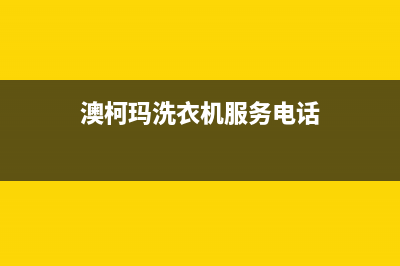 澳柯玛洗衣机服务电话